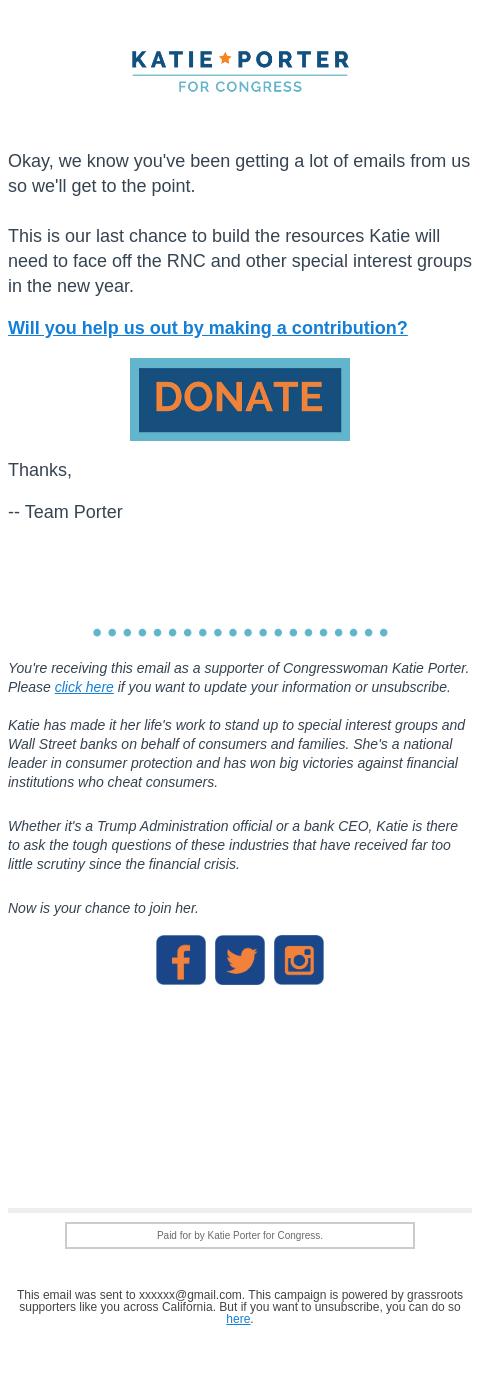 KATIE PORTER
FOR CONGRESS

Okay, we know you've been getting a lot of emails from us so we'll get to the point.

This is our last chance to build the resources Katie will need to face off the RNC and other special interest groups in the new year.

Will you help us out by making a contribution?

DONATE

Thanks,

-- Team Porter

You're receiving this email as a supporter of Congresswoman Katie Porter. Please click here if you want to update your information or unsubscribe.

Katie has made it her life's work to stand up to special interest groups and Wall Street banks on behalf of consumers and families. She's a national leader in consumer protection and has won big victories against financial institutions who cheat consumers.

Whether it's a Trump Administration official or a bank CEO, Katie is there to ask the tough questions of these industries that have received far too little scrutiny since the financial crisis.

Now is your chance to join her.

Paid for by Katie Porter for Congress.

This email was sent to xxxxxx@gmail.com. This campaign is powered by grassroots supporters like you across California. But if you want to unsubscribe, you can do so here.